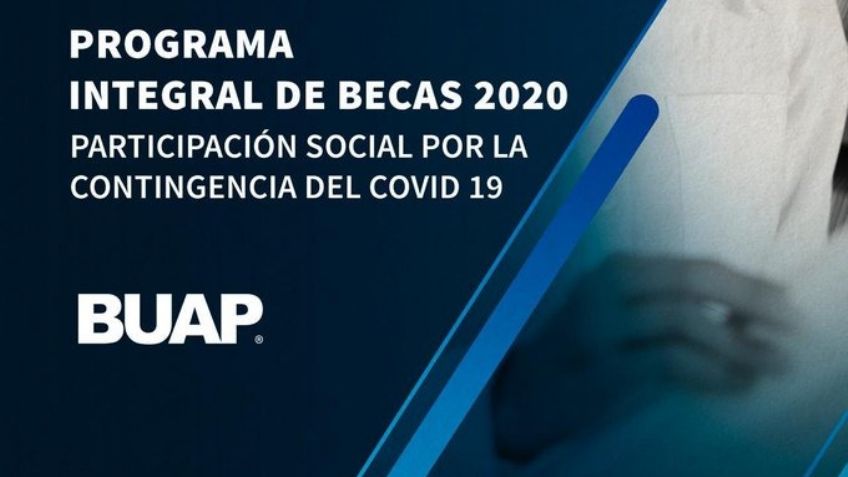 PROGRAMA
INTEGRAL DE BECAS 2020
PARTICIPACIÓN SOCIAL POR LA CONTINGENCIA DEL COVID 19

BUAP®